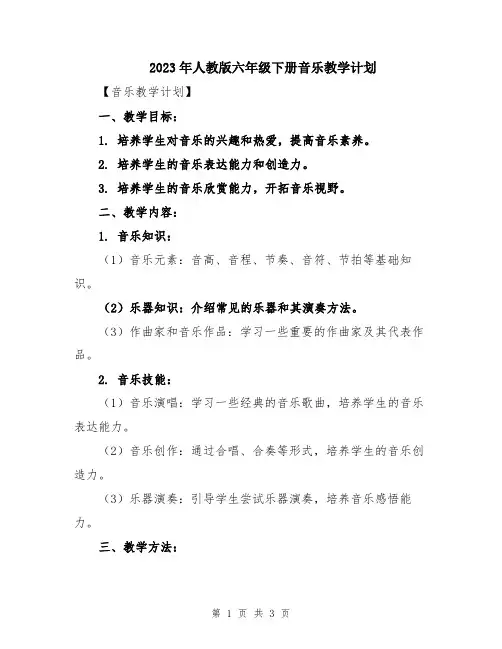 2023年人教版六年级下册音乐教学计划

【音乐教学计划】

一、教学目标：

1. 培养学生对音乐的兴趣和热爱，提高音乐素养。

2. 培养学生的音乐表达能力和创造力。

3. 培养学生的音乐欣赏能力，开拓音乐视野。

二、教学内容：

1. 音乐知识：

（1）音乐元素：音高、音程、节奏、音符、节拍等基础知识。

（2）乐器知识：介绍常见的乐器和其演奏方法。

（3）作曲家和音乐作品：学习一些重要的作曲家及其代表作品。

2. 音乐技能：

（1）音乐演唱：学习一些经典的音乐歌曲，培养学生的音乐表达能力。

（2）音乐创作：通过合唱、合奏等形式，培养学生的音乐创造力。

（3）乐器演奏：引导学生尝试乐器演奏，培养音乐感悟能力。

三、教学方法：

第 1 页 共 3 页